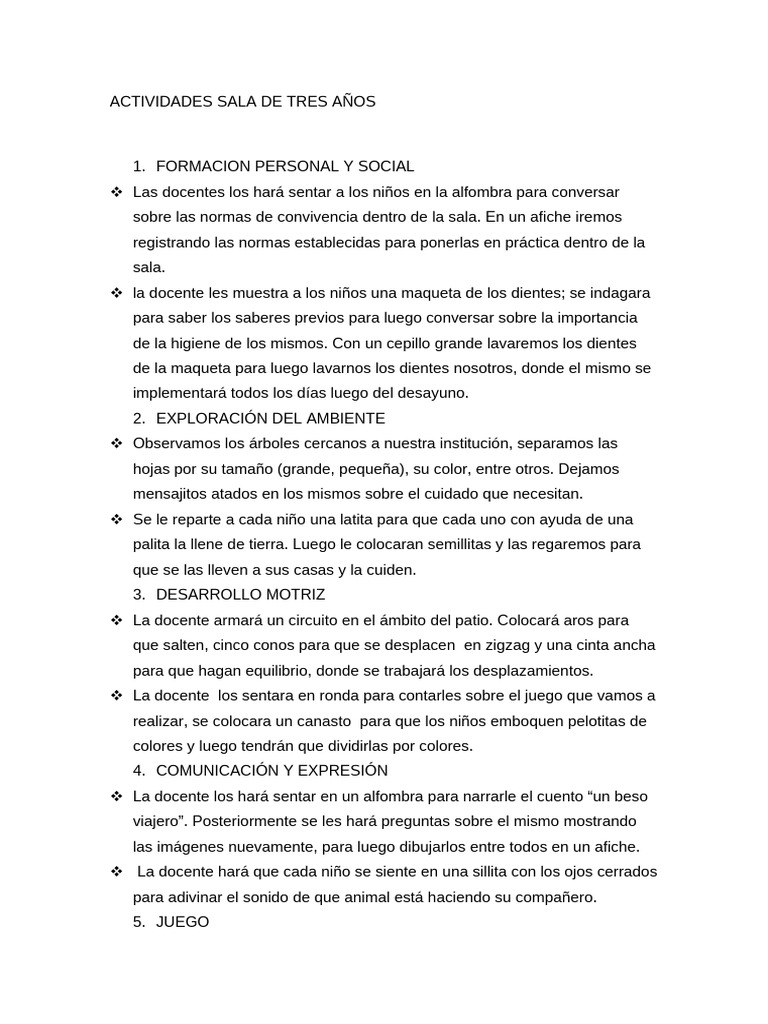 ACTIVIDADES SALA DE TRES AÑOS

1. FORMACION PERSONAL Y SOCIAL

❖ Las docentes los hará sentar a los niños en la alfombra para conversar sobre las normas de convivencia dentro de la sala. En un afiche iremos registrando las normas establecidas para ponerlas en práctica dentro de la sala.

❖ la docente les muestra a los niños una maqueta de los dientes; se indagara para saber los saberes previos para luego conversar sobre la importancia de la higiene de los mismos. Con un cepillo grande lavaremos los dientes de la maqueta para luego lavarnos los dientes nosotros, donde el mismo se implementará todos los días luego del desayuno.

2. EXPLORACIÓN DEL AMBIENTE

❖ Observamos los árboles cercanos a nuestra institución, separamos las hojas por su tamaño (grande, pequeña), su color, entre otros. Dejamos mensajitos atados en los mismos sobre el cuidado que necesitan.

❖ Se le reparte a cada niño una latita para que cada uno con ayuda de una palita la llene de tierra. Luego le colocaran semillitas y las regaremos para que se las lleven a sus casas y la cuiden.

3. DESARROLLO MOTRIZ

❖ La docente armará un circuito en el ámbito del patio. Colocará aros para que salten, cinco conos para que se desplacen en zigzag y una cinta ancha para que hagan equilibrio, donde se trabajará los desplazamientos.

❖ La docente los sentara en ronda para contarles sobre el juego que vamos a realizar, se colocara un canasto para que los niños emboquen pelotitas de colores y luego tendrán que dividirlas por colores.

4. COMUNICACIÓN Y EXPRESIÓN

❖ La docente los hará sentar en un alfombra para narrarle el cuento “un beso viajero”. Posteriormente se les hará preguntas sobre el mismo mostrando las imágenes nuevamente, para luego dibujarlos entre todos en un afiche.

❖ La docente hará que cada niño se siente en una sillita con los ojos cerrados para adivinar el sonido de que animal está haciendo su compañero.

5. JUEGO